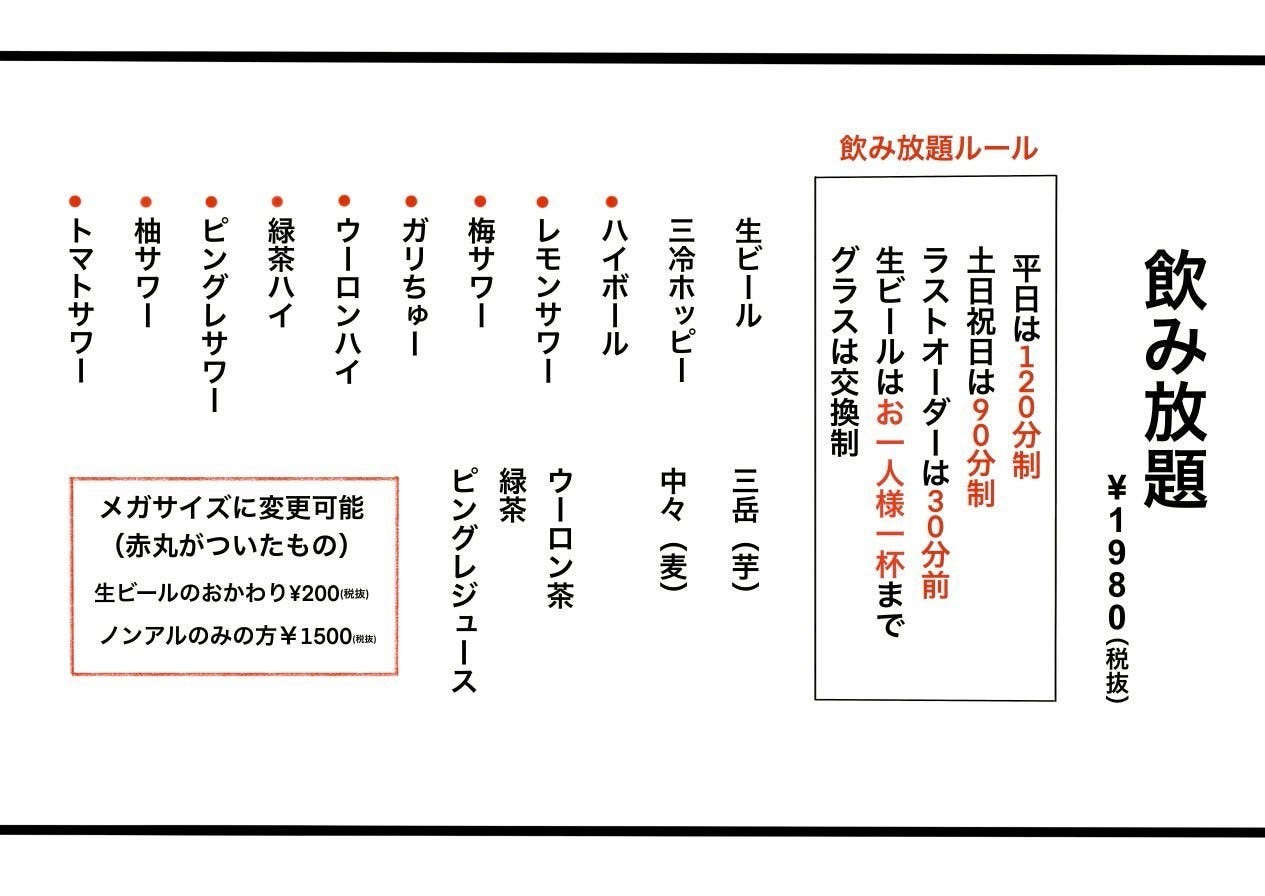 飲み放題
¥1980(税抜)

飲み放題ルール

平日は120分制
土日祝日は90分制
ラストオーダーは30分前
生ビールはお一人様一杯まで
グラスは交換制

生ビール
三冷ホッピー
ハイボール
レモンサワー
梅サワー
ガリちゅー
ウーロンハイ
緑茶ハイ
ピングレサワー
柚サワー
トマトサワー

三岳（芋）
中々（麦）
ウーロン茶
緑茶
ピングレジュース

メガサイズに変更可能
（赤丸がついたもの）
生ビールのおかわり¥200(税抜)
ノンアルのみの方¥1500(税抜)